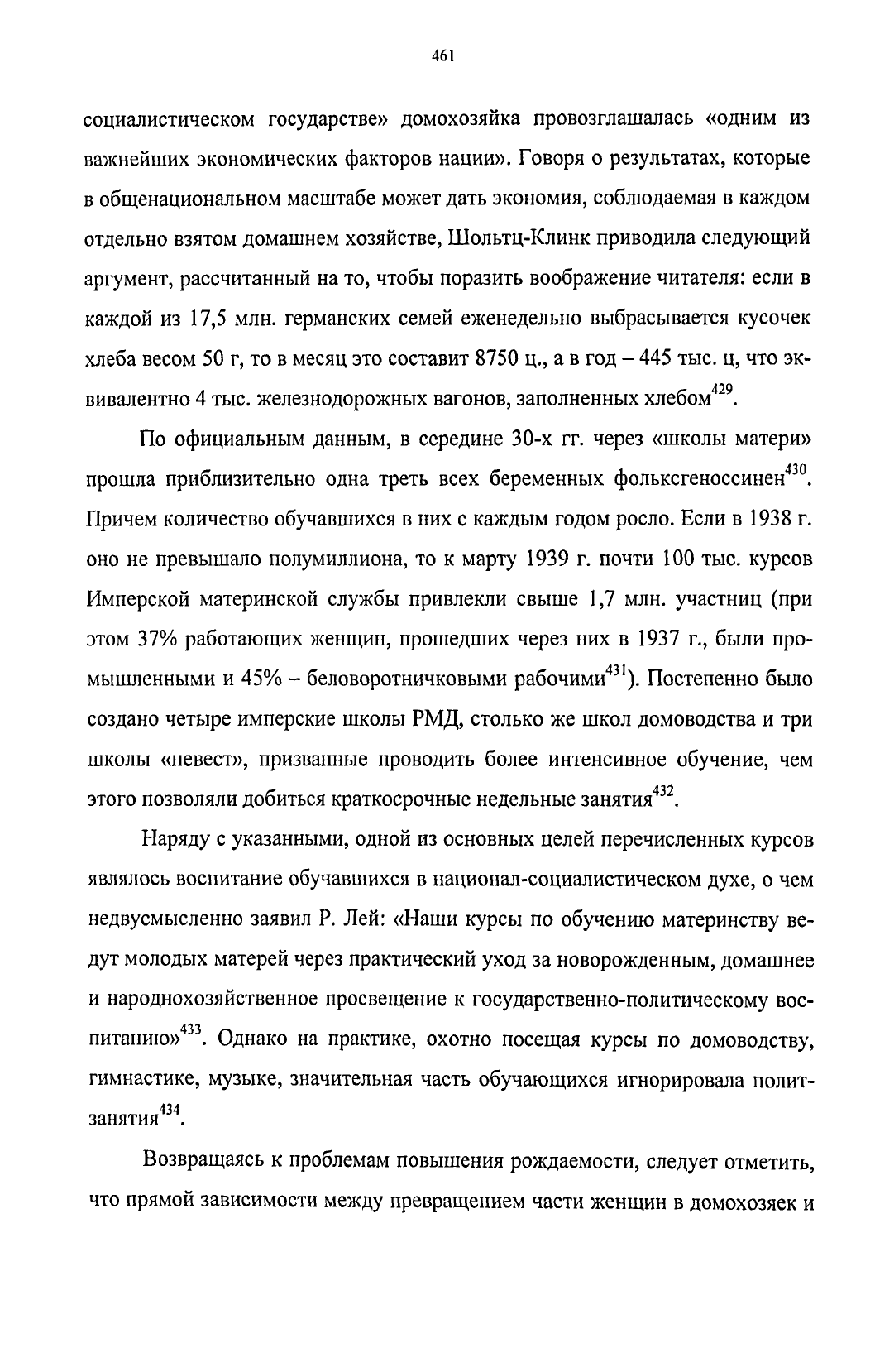 461

социалистическом государстве» домохозяйка провозглашалась «одним из важнейших экономических факторов нации». Говоря о результатах, которые в общенациональном масштабе может дать экономия, соблюдаемая в каждом отдельно взятом домашнем хозяйстве, Шольтц-Клинк приводила следующий аргумент, рассчитанный на то, чтобы поразить воображение читателя: если в каждой из 17,5 млн. германских семей еженедельно выбрасывается кусочек хлеба весом 50 г, то в месяц это составит 8750 ц., а в год – 445 тыс. ц, что эквивалентно 4 тыс. железнодорожных вагонов, заполненных хлебом$^{429}$.

По официальным данным, в середине 30-х гг. через «школы матери» прошла приблизительно одна треть всех беременных фольксгеноссинен$^{430}$. Причем количество обучавшихся в них с каждым годом росло. Если в 1938 г. оно не превышало полумиллиона, то к марту 1939 г. почти 100 тыс. курсов Имперской материнской службы привлекли свыше 1,7 млн. участниц (при этом 37% работающих женщин, прошедших через них в 1937 г., были промышленными и 45% – беловоротничковыми рабочими$^{431}$). Постепенно было создано четыре имперские школы РМД, столько же школ домоводства и три школы «невест», призванные проводить более интенсивное обучение, чем этого позволяли добиться краткосрочные недельные занятия$^{432}$.

Наряду с указанными, одной из основных целей перечисленных курсов являлось воспитание обучавшихся в национал-социалистическом духе, о чем недвусмысленно заявил Р. Лей: «Наши курсы по обучению материнству ведут молодых матерей через практический уход за новорожденным, домашнее и народнохозяйственное просвещение к государственно-политическому воспитанию»$^{433}$. Однако на практике, охотно посещая курсы по домоводству, гимнастике, музыке, значительная часть обучающихся игнорировала политзанятия$^{434}$.

Возвращаясь к проблемам повышения рождаемости, следует отметить, что прямой зависимости между превращением части женщин в домохозяек и